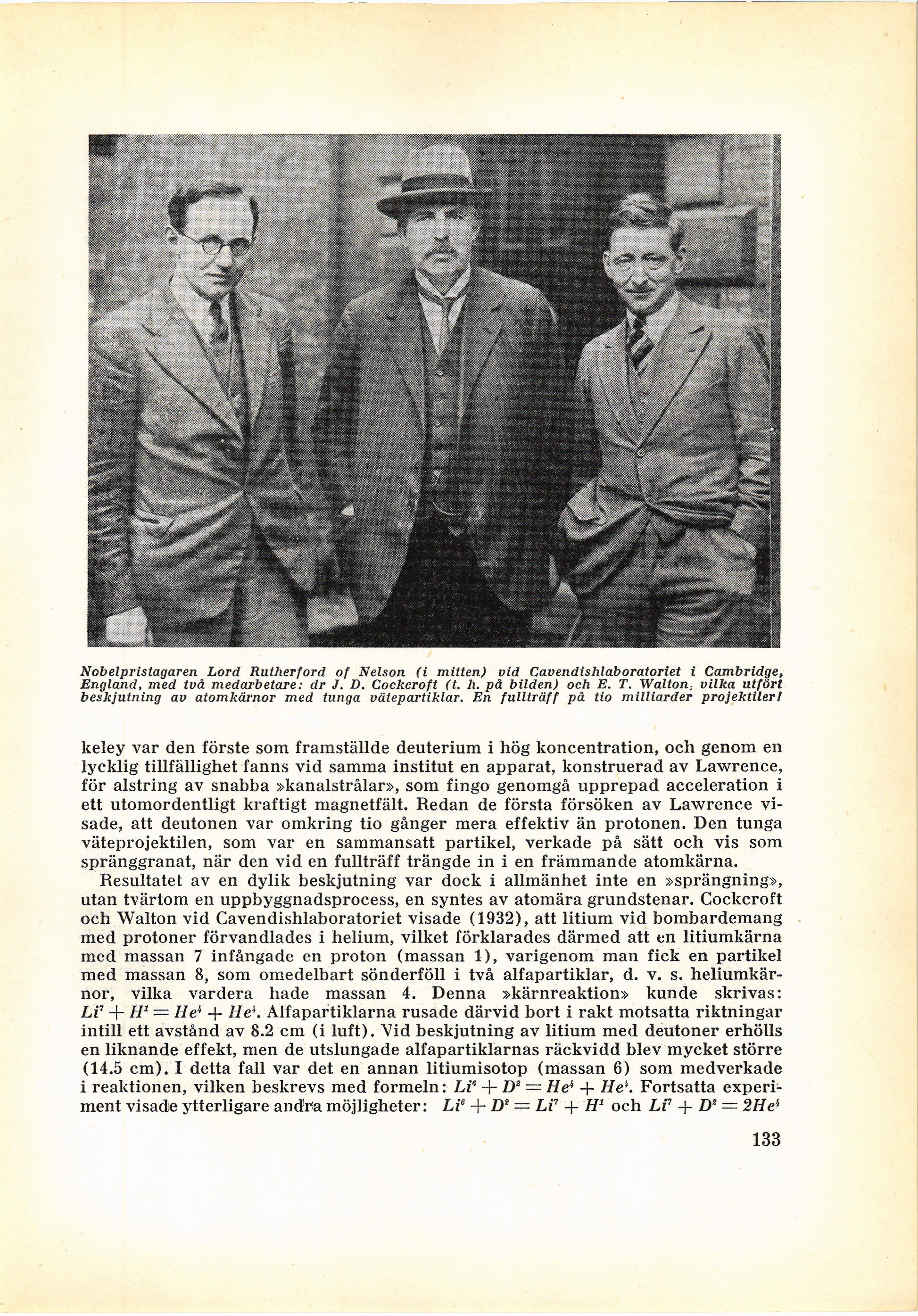 Nobelpristagaren Lord Rutherford of Nelson (i mitten) vid Cavendishlaboratoriet i Cambridge, England, med två medarbetare: dr J. D. Cockcroft (t. h. på bilden) och E. T. Walton, vilka utfört beskjutning av atomkärnor med tunga vätepartiklar. En fullträff på tio milliarder projektiler!

keley var den förste som framställde deuterium i hög koncentration, och genom en lycklig tillfällighet fanns vid samma institut en apparat, konstruerad av Lawrence, för alstring av snabba »kanalstrålar», som fingo genomgå upprepad acceleration i ett utomordentligt kraftigt magnetfält. Redan de första försöken av Lawrence visade, att deutonen var omkring tio gånger mera effektiv än protonen. Den tunga väteprojektilen, som var en sammansatt partikel, verkade på sätt och vis som spränggranat, när den vid en fullträff trängde in i en främmande atomkärna.

Resultatet av en dylik beskjutning var dock i allmänhet inte en »sprängning», utan tvärtom en uppbyggnadsprocess, en syntes av atomära grundstenar. Cockcroft och Walton vid Cavendishlaboratoriet visade (1932), att litium vid bombardemang med protoner förvandlades i helium, vilket förklarades därmed att en litiumkärna med massan 7 infångade en proton (massan 1), varigenom man fick en partikel med massan 8, som omedelbart sönderföll i två alfapartiklar, d. v. s. heliumkärnor, vilka vardera hade massan 4. Denna »kärnreaktion» kunde skrivas: $Li^7 + H^1 = He^4 + He^4$. Alfapartiklarna rusade därvid bort i rakt motsatta riktningar intill ett avstånd av 8.2 cm (i luft). Vid beskjutning av litium med deutoner erhölls en liknande effekt, men de utslungade alfapartiklarnas räckvidd blev mycket större (14.5 cm). I detta fall var det en annan litiumisotop (massan 6) som medverkade i reaktionen, vilken beskrevs med formeln: $Li^6 + D^2 = He^4 + He^4$. Fortsatta experiment visade ytterligare andra möjligheter: $Li^6 + D^2 = Li^7 + H^1$ och $Li^7 + D^2 = 2He^4$

133